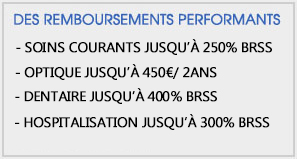 DES REMBOURSEMENTS PERFORMANTS

- SOINS COURANTS JUSQU'À 250% BRSS

- OPTIQUE JUSQU'À 450€/ 2ANS

- DENTAIRE JUSQU'À 400% BRSS

- HOSPITALISATION JUSQU'À 300% BRSS